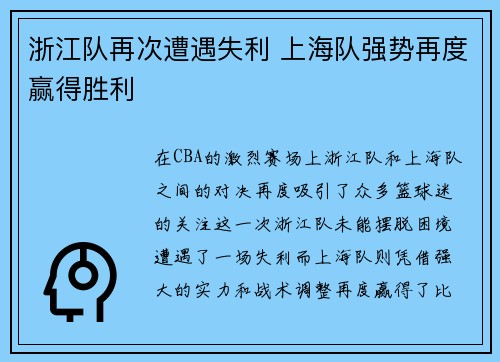 浙江队再次遭遇失利 上海队强势再度赢得胜利

在CBA的激烈赛场上浙江队和上海队之间的对决再度吸引了众多篮球迷的关注这一次浙江队未能摆脱困境遭遇了一场失利而上海队则凭借强大的实力和战术调整再度赢得了比